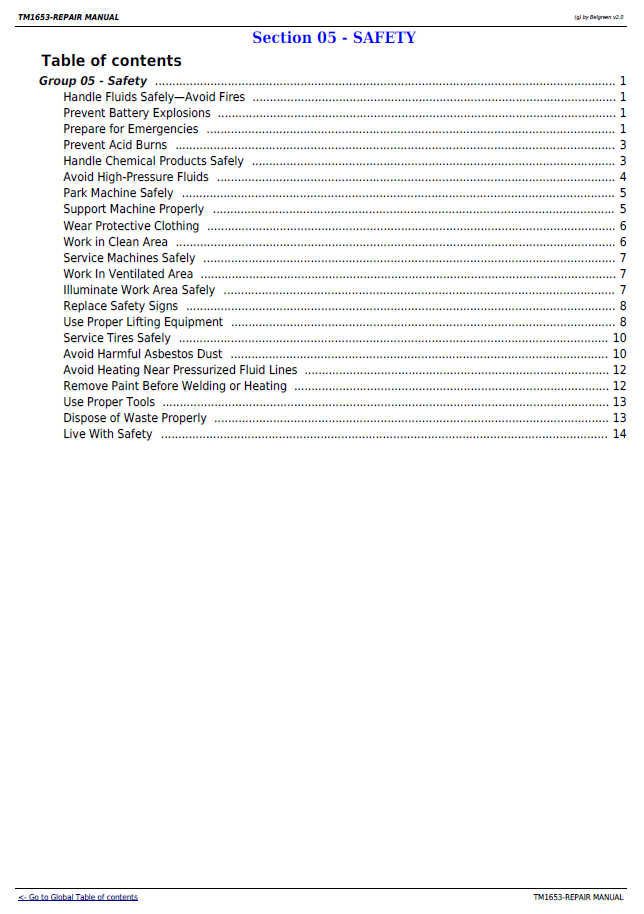 TM1653-REPAIR MANUAL

(g) by Belgreen v2.0

Section 05 - SAFETY

Table of contents

Group 05 - Safety 1
Handle Fluids Safely—Avoid Fires 1
Prevent Battery Explosions 1
Prepare for Emergencies 1
Prevent Acid Burns 3
Handle Chemical Products Safely 3
Avoid High-Pressure Fluids 4
Park Machine Safely 5
Support Machine Properly 5
Wear Protective Clothing 6
Work in Clean Area 6
Service Machines Safely 7
Work In Ventilated Area 7
Illuminate Work Area Safely 7
Replace Safety Signs 8
Use Proper Lifting Equipment 8
Service Tires Safely 10
Avoid Harmful Asbestos Dust 10
Avoid Heating Near Pressurized Fluid Lines 12
Remove Paint Before Welding or Heating 12
Use Proper Tools 13
Dispose of Waste Properly 13
Live With Safety 14

<- Go to Global Table of contents

TM1653-REPAIR MANUAL